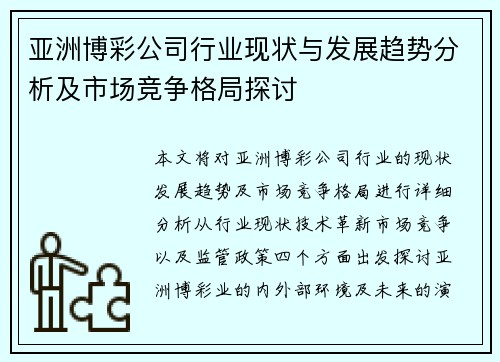 亚洲博彩公司行业现状与发展趋势分析及市场竞争格局探讨

本文将对亚洲博彩公司行业的现状发展趋势及市场竞争格局进行详细分析从行业现状技术革新市场竞争以及监管政策四个方面出发探讨亚洲博彩业的内外部环境及未来的演